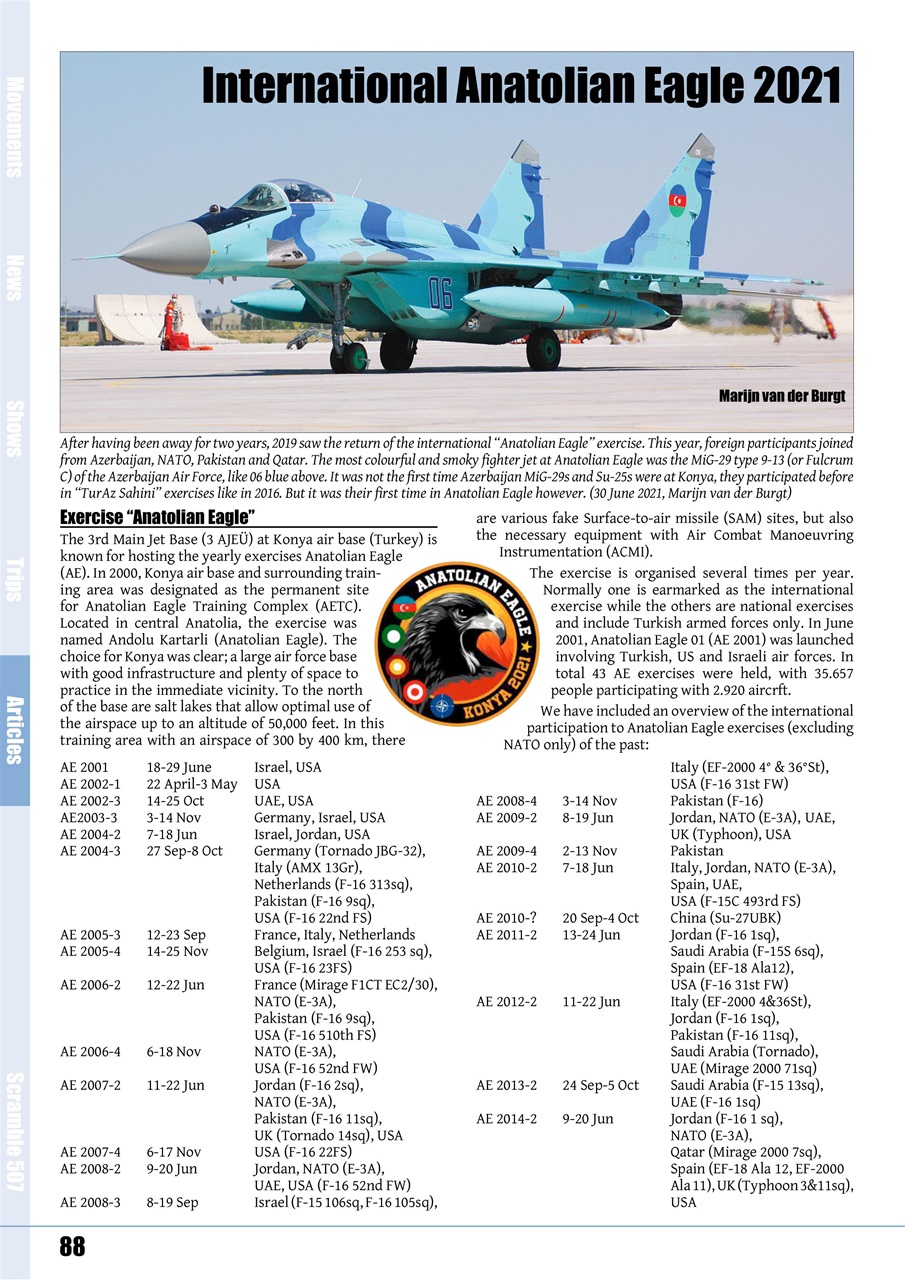 Movements

News

Shows

Trips

Articles

Scramble 507

International Anatolian Eagle 2021

06

Marijn van der Burgt

After having been away for two years, 2019 saw the return of the international "Anatolian Eagle" exercise. This year, foreign participants joined from Azerbaijan, NATO, Pakistan and Qatar. The most colourful and smoky fighter jet at Anatolian Eagle was the MiG-29 type 9-13 (or Fulcrum C) of the Azerbaijan Air Force, like 06 blue above. It was not the first time Azerbaijan MiG-29s and Su-25s were at Konya, they participated before in "TurAz Sahini" exercises like in 2016. But it was their first time in Anatolian Eagle however. (30 June 2021, Marijn van der Burgt)

Exercise "Anatolian Eagle"

The 3rd Main Jet Base (3 AJEÜ) at Konya air base (Turkey) is known for hosting the yearly exercises Anatolian Eagle (AE). In 2000, Konya air base and surrounding training area was designated as the permanent site for Anatolian Eagle Training Complex (AETC). Located in central Anatolia, the exercise was named Andolu Kartarli (Anatolian Eagle). The choice for Konya was clear; a large air force base with good infrastructure and plenty of space to practice in the immediate vicinity. To the north of the base are salt lakes that allow optimal use of the airspace up to an altitude of 50,000 feet. In this training area with an airspace of 300 by 400 km, there are various fake Surface-to-air missile (SAM) sites, but also the necessary equipment with Air Combat Manoeuvring Instrumentation (ACMI).

ANATOLIAN EAGLE KONYA 2021

The exercise is organised several times per year. Normally one is earmarked as the international exercise while the others are national exercises and include Turkish armed forces only. In June 2001, Anatolian Eagle 01 (AE 2001) was launched involving Turkish, US and Israeli air forces. In total 43 AE exercises were held, with 35.657 people participating with 2.920 aircrft.

We have included an overview of the international participation to Anatolian Eagle exercises (excluding NATO only) of the past:

| | | |
|---|---|---|
| AE 2001 | 18-29 June | Israel, USA |
| AE 2002-1 | 22 April-3 May | USA |
| AE 2002-3 | 14-25 Oct | UAE, USA |
| AE2003-3 | 3-14 Nov | Germany, Israel, USA |
| AE 2004-2 | 7-18 Jun | Israel, Jordan, USA |
| AE 2004-3 | 27 Sep-8 Oct | Germany (Tornado JBG-32), Italy (AMX 13Gr), Netherlands (F-16 313sq), Pakistan (F-16 9sq), USA (F-16 22nd FS) |
| AE 2005-3 | 12-23 Sep | France, Italy, Netherlands |
| AE 2005-4 | 14-25 Nov | Belgium, Israel (F-16 253 sq), USA (F-16 23FS) |
| AE 2006-2 | 12-22 Jun | France (Mirage F1CT EC2/30), NATO (E-3A), Pakistan (F-16 9sq), USA (F-16 510th FS) |
| AE 2006-4 | 6-18 Nov | NATO (E-3A), USA (F-16 52nd FW) |
| AE 2007-2 | 11-22 Jun | Jordan (F-16 2sq), NATO (E-3A), Pakistan (F-16 11sq), UK (Tornado 14sq), USA |
| AE 2007-4 | 6-17 Nov | USA (F-16 22FS) |
| AE 2008-2 | 9-20 Jun | Jordan, NATO (E-3A), UAE, USA (F-16 52nd FW) |
| AE 2008-3 | 8-19 Sep | Israel (F-15 106sq, F-16 105sq), Italy (EF-2000 4° & 36°St), USA (F-16 31st FW) |
| AE 2008-4 | 3-14 Nov | Pakistan (F-16) |
| AE 2009-2 | 8-19 Jun | Jordan, NATO (E-3A), UAE, UK (Typhoon), USA |
| AE 2009-4 | 2-13 Nov | Pakistan |
| AE 2010-2 | 7-18 Jun | Italy, Jordan, NATO (E-3A), Spain, UAE, USA (F-15C 493rd FS) |
| AE 2010-? | 20 Sep-4 Oct | China (Su-27UBK) |
| AE 2011-2 | 13-24 Jun | Jordan (F-16 1sq), Saudi Arabia (F-15S 6sq), Spain (EF-18 Ala12), USA (F-16 31st FW) |
| AE 2012-2 | 11-22 Jun | Italy (EF-2000 4&36St), Jordan (F-16 1sq), Pakistan (F-16 11sq), Saudi Arabia (Tornado), UAE (Mirage 2000 71sq) |
| AE 2013-2 | 24 Sep-5 Oct | Saudi Arabia (F-15 13sq), UAE (F-16 1sq) |
| AE 2014-2 | 9-20 Jun | Jordan (F-16 1 sq), NATO (E-3A), Qatar (Mirage 2000 7sq), Spain (EF-18 Ala 12, EF-2000 Ala 11), UK (Typhoon 3&11sq), USA |

88